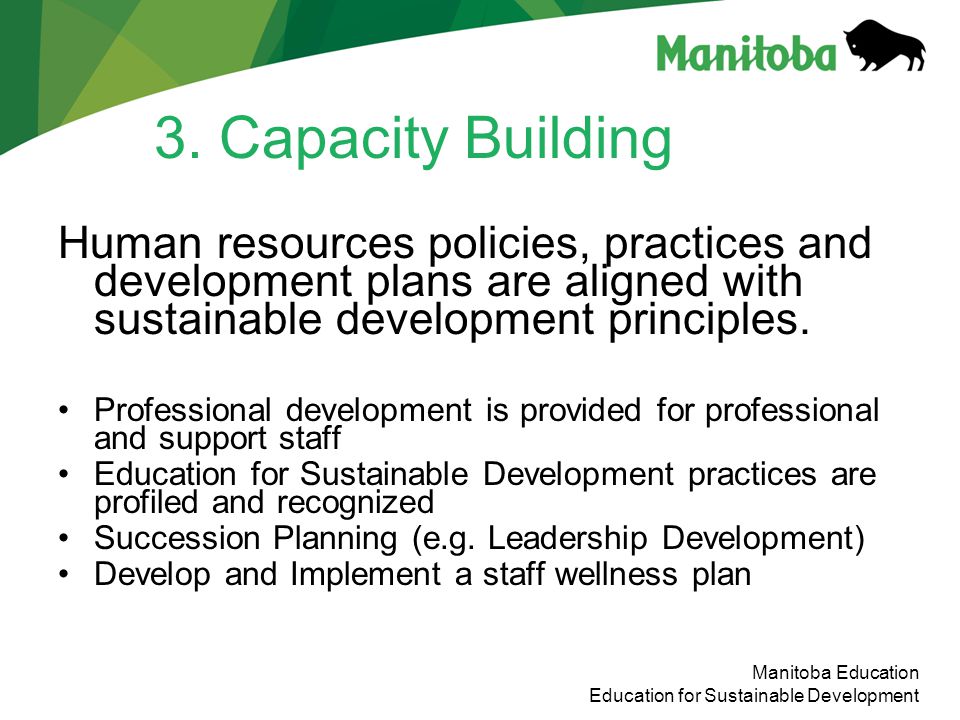 Manitoba

3. Capacity Building

Human resources policies, practices and development plans are aligned with sustainable development principles.

• Professional development is provided for professional and support staff
• Education for Sustainable Development practices are profiled and recognized
• Succession Planning (e.g. Leadership Development)
• Develop and Implement a staff wellness plan

Manitoba Education
Education for Sustainable Development